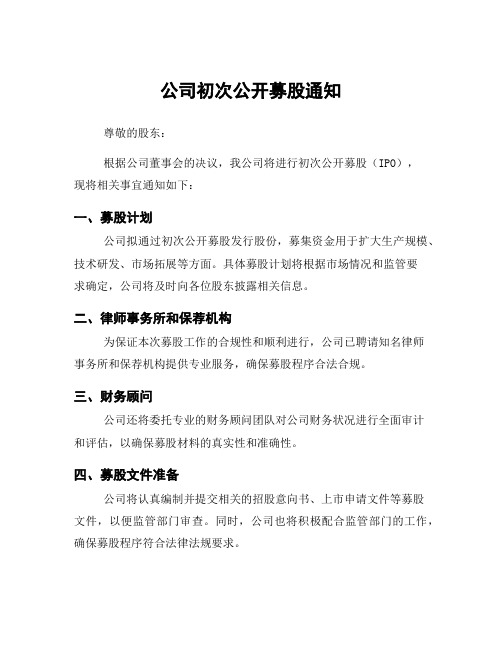 公司初次公开募股通知

尊敬的股东：

根据公司董事会的决议，我公司将进行初次公开募股（IPO），现将相关事宜通知如下：

一、募股计划

公司拟通过初次公开募股发行股份，募集资金用于扩大生产规模、技术研发、市场拓展等方面。具体募股计划将根据市场情况和监管要求确定，公司将及时向各位股东披露相关信息。

二、律师事务所和保荐机构

为保证本次募股工作的合规性和顺利进行，公司已聘请知名律师事务所和保荐机构提供专业服务，确保募股程序合法合规。

三、财务顾问

公司还将委托专业的财务顾问团队对公司财务状况进行全面审计和评估，以确保募股材料的真实性和准确性。

四、募股文件准备

公司将认真编制并提交相关的招股意向书、上市申请文件等募股文件，以便监管部门审查。同时，公司也将积极配合监管部门的工作，确保募股程序符合法律法规要求。